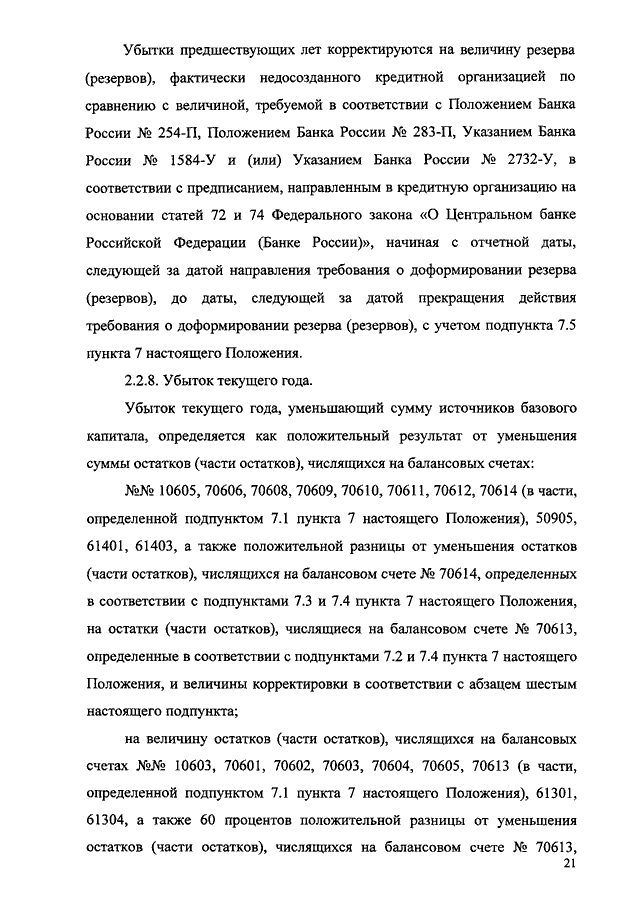 Убытки предшествующих лет корректируются на величину резерва (резервов), фактически недосозданного кредитной организацией по сравнению с величиной, требуемой в соответствии с Положением Банка России № 254-П, Положением Банка России № 283-П, Указанием Банка России № 1584-У и (или) Указанием Банка России № 2732-У, в соответствии с предписанием, направленным в кредитную организацию на основании статей 72 и 74 Федерального закона «О Центральном банке Российской Федерации (Банке России)», начиная с отчетной даты, следующей за датой направления требования о доформировании резерва (резервов), до даты, следующей за датой прекращения действия требования о доформировании резерва (резервов), с учетом подпункта 7.5 пункта 7 настоящего Положения.

2.2.8. Убыток текущего года.

Убыток текущего года, уменьшающий сумму источников базового капитала, определяется как положительный результат от уменьшения суммы остатков (части остатков), числящихся на балансовых счетах:

№№ 10605, 70606, 70608, 70609, 70610, 70611, 70612, 70614 (в части, определенной подпунктом 7.1 пункта 7 настоящего Положения), 50905, 61401, 61403, а также положительной разницы от уменьшения остатков (части остатков), числящихся на балансовом счете № 70614, определенных в соответствии с подпунктами 7.3 и 7.4 пункта 7 настоящего Положения, на остатки (части остатков), числящиеся на балансовом счете № 70613, определенные в соответствии с подпунктами 7.2 и 7.4 пункта 7 настоящего Положения, и величины корректировки в соответствии с абзацем шестым настоящего подпункта;

на величину остатков (части остатков), числящихся на балансовых счетах №№ 10603, 70601, 70602, 70603, 70604, 70605, 70613 (в части, определенной подпунктом 7.1 пункта 7 настоящего Положения), 61301, 61304, а также 60 процентов положительной разницы от уменьшения остатков (части остатков), числящихся на балансовом счете № 70613,

21